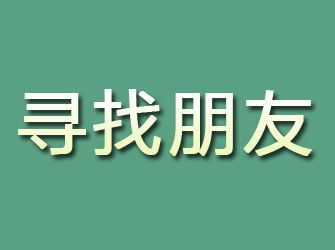 寻找朋友